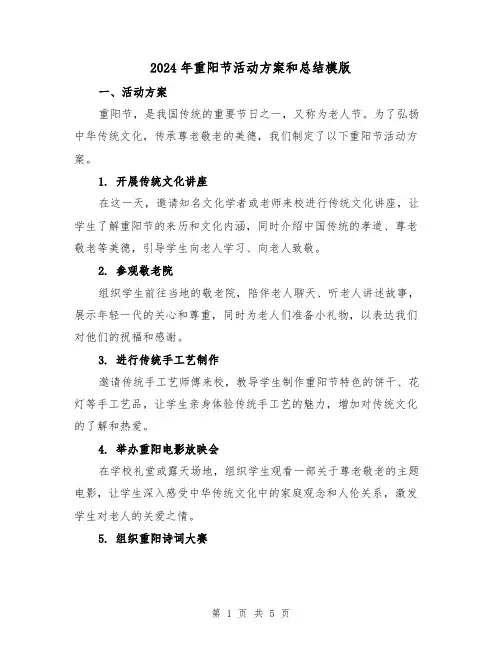 2024年重阳节活动方案和总结模版

一、活动方案

重阳节，是我国传统的重要节日之一，又称为老人节。为了弘扬中华传统文化，传承尊老敬老的美德，我们制定了以下重阳节活动方案。

1. 开展传统文化讲座

在这一天，邀请知名文化学者或老师来校进行传统文化讲座，让学生了解重阳节的来历和文化内涵，同时介绍中国传统的孝道、尊老敬老等美德，引导学生向老人学习、向老人致敬。

2. 参观敬老院

组织学生前往当地的敬老院，陪伴老人聊天、听老人讲述故事，展示年轻一代的关心和尊重，同时为老人们准备小礼物，以表达我们对他们的祝福和感谢。

3. 进行传统手工艺制作

邀请传统手工艺师傅来校，教导学生制作重阳节特色的饼干、花灯等手工艺品，让学生亲身体验传统手工艺的魅力，增加对传统文化的了解和热爱。

4. 举办重阳电影放映会

在学校礼堂或露天场地，组织学生观看一部关于尊老敬老的主题电影，让学生深入感受中华传统文化中的家庭观念和人伦关系，激发学生对老人的关爱之情。

5. 组织重阳诗词大赛

第 1 页 共 5 页